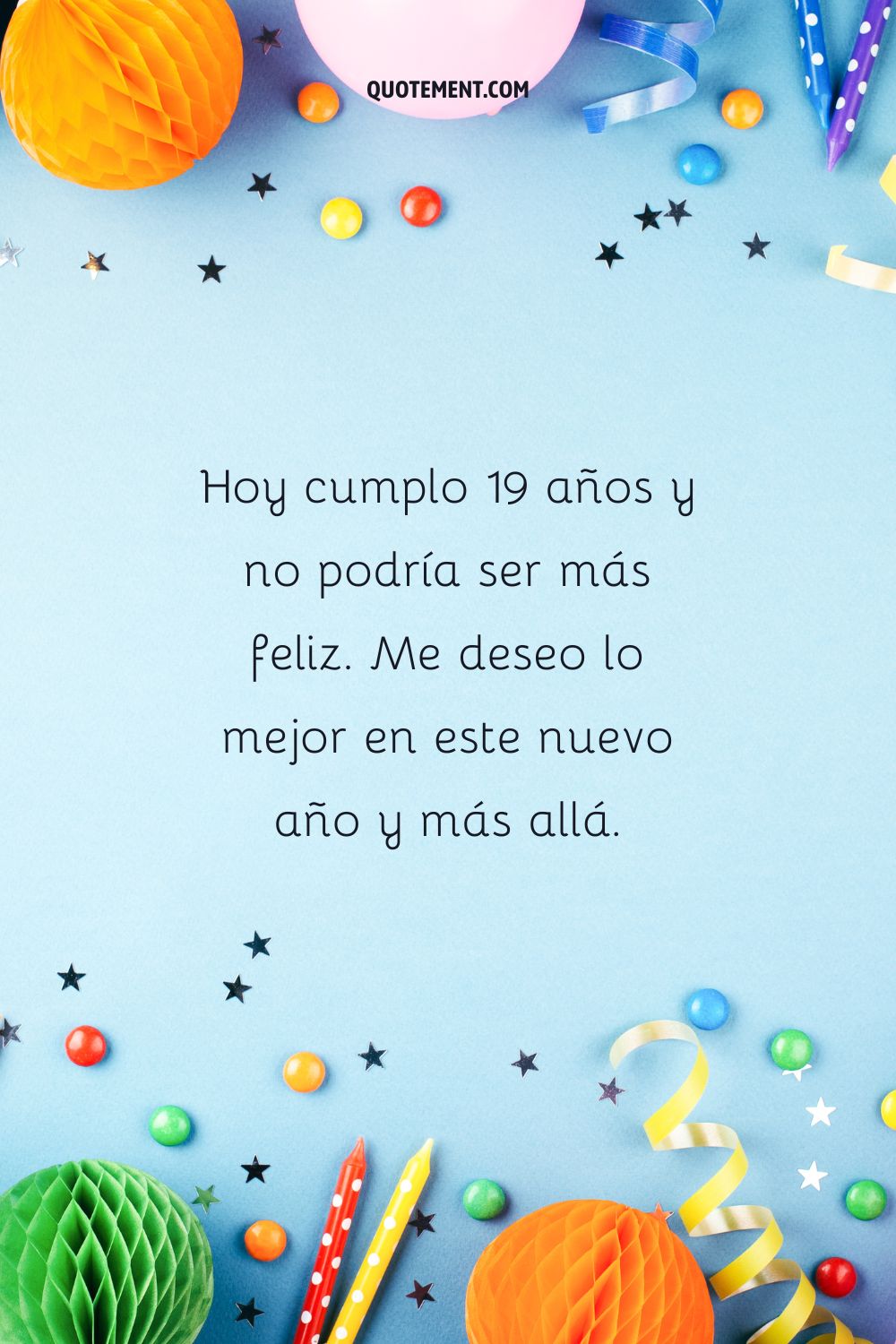 QUOTEMENT.COM

Hoy cumplo 19 años y no podría ser más feliz. Me deseo lo mejor en este nuevo año y más allá.